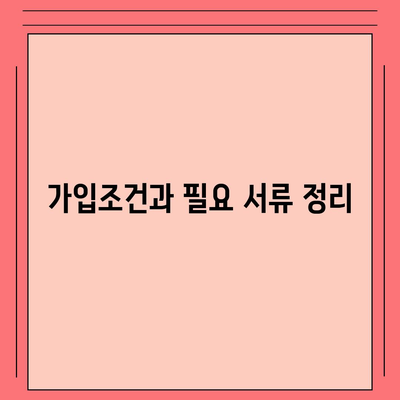 가입조건과 필요 서류 정리